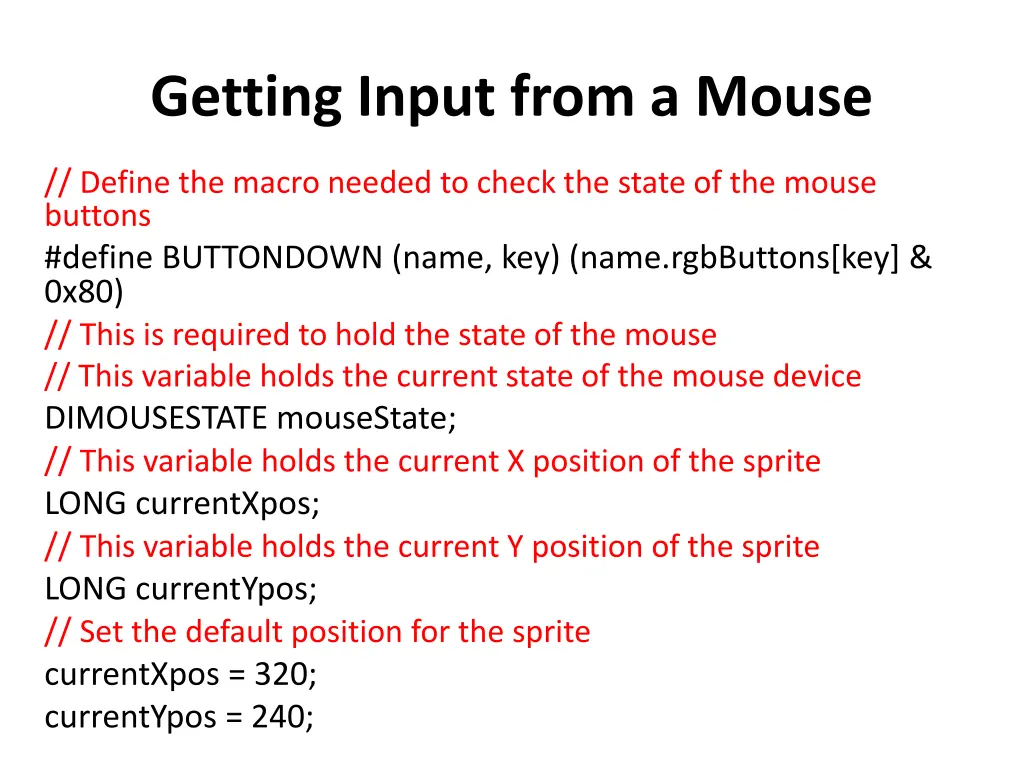 Getting Input from a Mouse

// Define the macro needed to check the state of the mouse buttons
#define BUTTONDOWN (name, key) (name.rgbButtons[key] & 0x80)
// This is required to hold the state of the mouse
// This variable holds the current state of the mouse device
DIMOUSESTATE mouseState;
// This variable holds the current X position of the sprite
LONG currentXpos;
// This variable holds the current Y position of the sprite
LONG currentYpos;
// Set the default position for the sprite
currentXpos = 320;
currentYpos = 240;